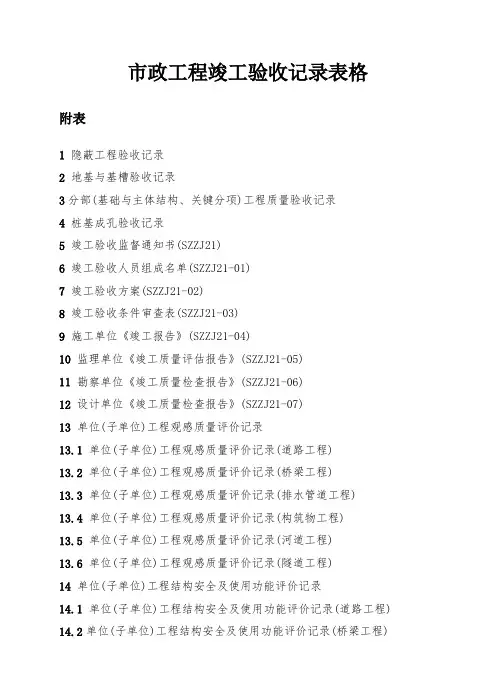 市政工程竣工验收记录表格

附表

1 隐蔽工程验收记录

2 地基与基槽验收记录

3 分部(基础与主体结构、关键分项)工程质量验收记录

4 桩基成孔验收记录

5 竣工验收监督通知书(SZZJ21)

6 竣工验收人员组成名单(SZZJ21-01)

7 竣工验收方案(SZZJ21-02)

8 竣工验收条件审查表(SZZJ21-03)

9 施工单位《竣工报告》(SZZJ21-04)

10 监理单位《竣工质量评估报告》(SZZJ21-05)

11 勘察单位《竣工质量检查报告》(SZZJ21-06)

12 设计单位《竣工质量检查报告》(SZZJ21-07)

13 单位(子单位)工程观感质量评价记录

13.1 单位(子单位)工程观感质量评价记录(道路工程)

13.2 单位(子单位)工程观感质量评价记录(桥梁工程)

13.3 单位(子单位)工程观感质量评价记录(排水管道工程)

13.4 单位(子单位)工程观感质量评价记录(构筑物工程)

13.5 单位(子单位)工程观感质量评价记录(河道工程)

13.6 单位(子单位)工程观感质量评价记录(隧道工程)

14 单位(子单位)工程结构安全及使用功能评价记录

14.1 单位(子单位)工程结构安全及使用功能评价记录(道路工程)

14.2 单位(子单位)工程结构安全及使用功能评价记录(桥梁工程)